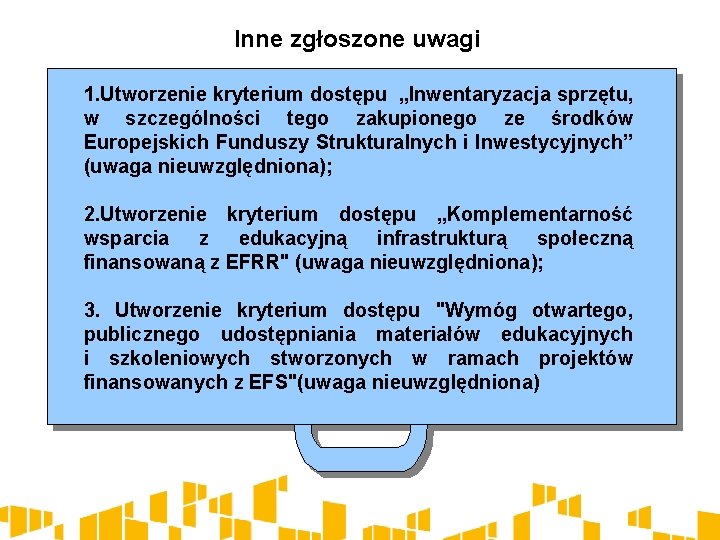 Inne zgłoszone uwagi

1.Utworzenie kryterium dostępu „Inwentaryzacja sprzętu, w szczególności tego zakupionego ze środków Europejskich Funduszy Strukturalnych i Inwestycyjnych” (uwaga nieuwzględniona);

2.Utworzenie kryterium dostępu „Komplementarność wsparcia z edukacyjną infrastrukturą społeczną finansowaną z EFRR" (uwaga nieuwzględniona);

3. Utworzenie kryterium dostępu "Wymóg otwartego, publicznego udostępniania materiałów edukacyjnych i szkoleniowych stworzonych w ramach projektów finansowanych z EFS"(uwaga nieuwzględniona)